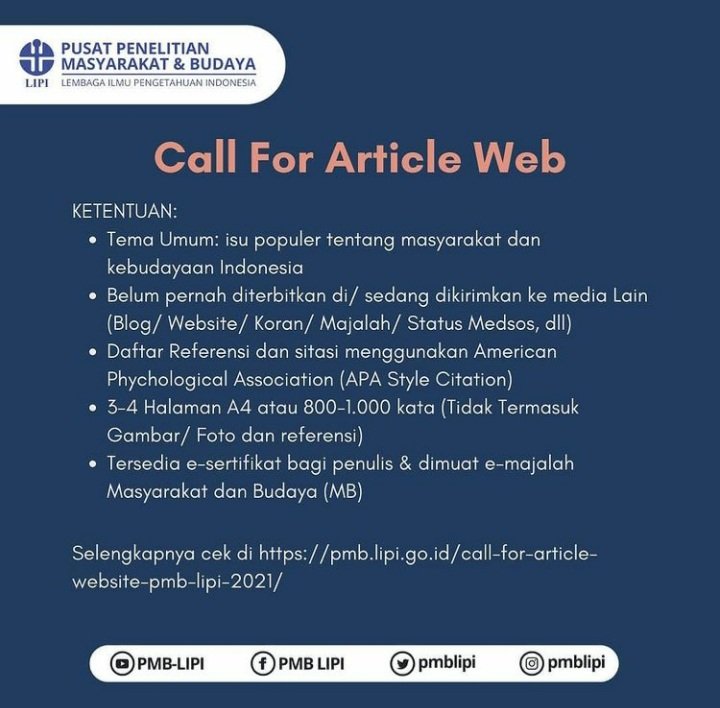 LIPI
PUSAT PENELITIAN
MASYARAKAT & BUDAYA
LEMBAGA ILMU PENGETAHUAN INDONESIA

Call For Article Web

KETENTUAN:
• Tema Umum: isu populer tentang masyarakat dan kebudayaan Indonesia
• Belum pernah diterbitkan di/ sedang dikirimkan ke media Lain (Blog/ Website/ Koran/ Majalah/ Status Medsos, dll)
• Daftar Referensi dan sitasi menggunakan American Phychological Association (APA Style Citation)
• 3-4 Halaman A4 atau 800-1.000 kata (Tidak Termasuk Gambar/ Foto dan referensi)
• Tersedia e-sertifikat bagi penulis & dimuat e-majalah Masyarakat dan Budaya (MB)

Selengkapnya cek di https://pmb.lipi.go.id/call-for-article-website-pmb-lipi-2021/

PMB-LIPI PMB LIPI pmblipi pmblipi